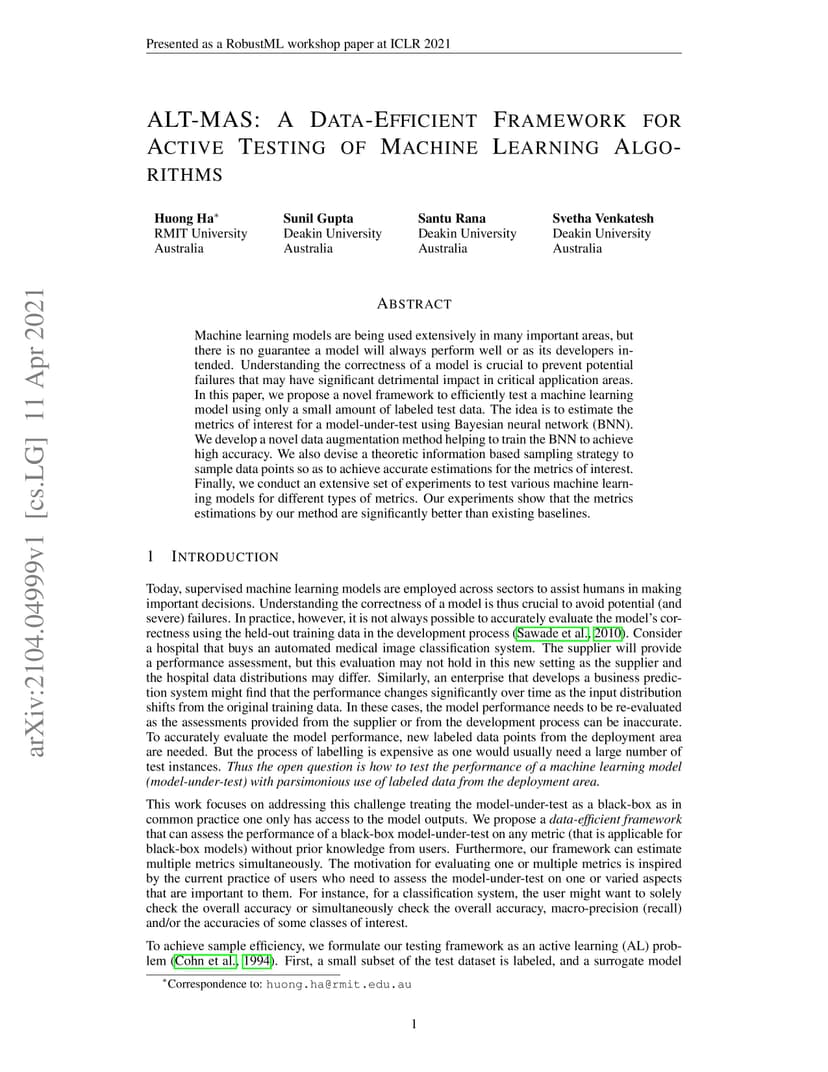 Presented as a RobustML workshop paper at ICLR 2021

ALT-MAS: A DATA-EFFICIENT FRAMEWORK FOR ACTIVE TESTING OF MACHINE LEARNING ALGORITHMS

Huong Ha*
RMIT University
Australia

Sunil Gupta
Deakin University
Australia

Santu Rana
Deakin University
Australia

Svetha Venkatesh
Deakin University
Australia

arXiv:2104.04999v1 [cs.LG] 11 Apr 2021

ABSTRACT

Machine learning models are being used extensively in many important areas, but there is no guarantee a model will always perform well or as its developers intended. Understanding the correctness of a model is crucial to prevent potential failures that may have significant detrimental impact in critical application areas. In this paper, we propose a novel framework to efficiently test a machine learning model using only a small amount of labeled test data. The idea is to estimate the metrics of interest for a model-under-test using Bayesian neural network (BNN). We develop a novel data augmentation method helping to train the BNN to achieve high accuracy. We also devise a theoretic information based sampling strategy to sample data points so as to achieve accurate estimations for the metrics of interest. Finally, we conduct an extensive set of experiments to test various machine learning models for different types of metrics. Our experiments show that the metrics estimations by our method are significantly better than existing baselines.

1 INTRODUCTION

Today, supervised machine learning models are employed across sectors to assist humans in making important decisions. Understanding the correctness of a model is thus crucial to avoid potential (and severe) failures. In practice, however, it is not always possible to accurately evaluate the model's correctness using the held-out training data in the development process (Sawade et al., 2010). Consider a hospital that buys an automated medical image classification system. The supplier will provide a performance assessment, but this evaluation may not hold in this new setting as the supplier and the hospital data distributions may differ. Similarly, an enterprise that develops a business prediction system might find that the performance changes significantly over time as the input distribution shifts from the original training data. In these cases, the model performance needs to be re-evaluated as the assessments provided from the supplier or from the development process can be inaccurate. To accurately evaluate the model performance, new labeled data points from the deployment area are needed. But the process of labelling is expensive as one would usually need a large number of test instances. Thus the open question is how to test the performance of a machine learning model (model-under-test) with parsimonious use of labeled data from the deployment area.

This work focuses on addressing this challenge treating the model-under-test as a black-box as in common practice one only has access to the model outputs. We propose a data-efficient framework that can assess the performance of a black-box model-under-test on any metric (that is applicable for black-box models) without prior knowledge from users. Furthermore, our framework can estimate multiple metrics simultaneously. The motivation for evaluating one or multiple metrics is inspired by the current practice of users who need to assess the model-under-test on one or varied aspects that are important to them. For instance, for a classification system, the user might want to solely check the overall accuracy or simultaneously check the overall accuracy, macro-precision (recall) and/or the accuracies of some classes of interest.

To achieve sample efficiency, we formulate our testing framework as an active learning (AL) problem (Cohn et al., 1994). First, a small subset of the test dataset is labeled, and a surrogate model

*Correspondence to: huong.ha@rmit.edu.au

1